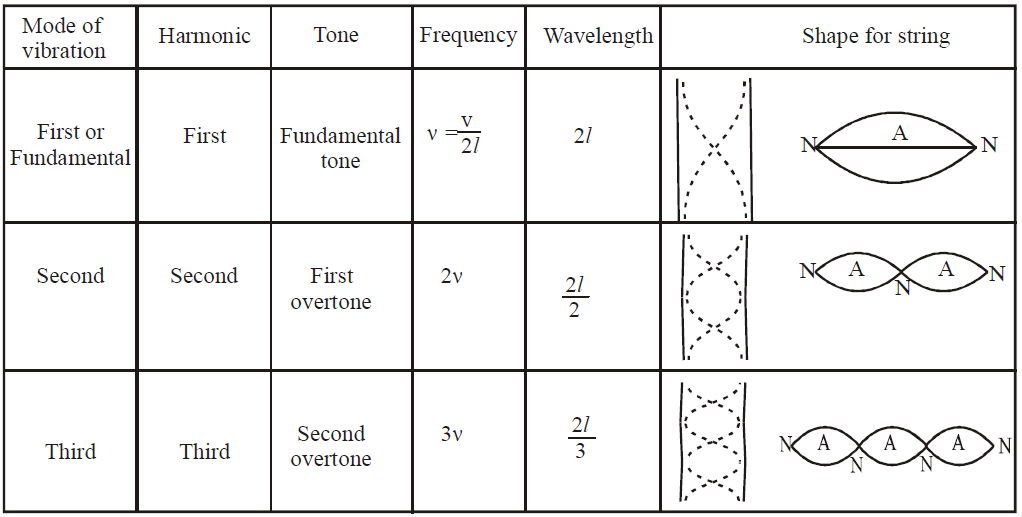 | Mode of vibration | Harmonic | Tone | Frequency | Wavelength | Shape for string |
|---|---|---|---|---|---|
| First or Fundamental | First | Fundamental tone | $\nu = \frac{v}{2l}$ | $2l$ | N A N |
| Second | Second | First overtone | $2\nu$ | $\frac{2l}{2}$ | N A N A N |
| Third | Third | Second overtone | $3\nu$ | $\frac{2l}{3}$ | N A N A N A N |